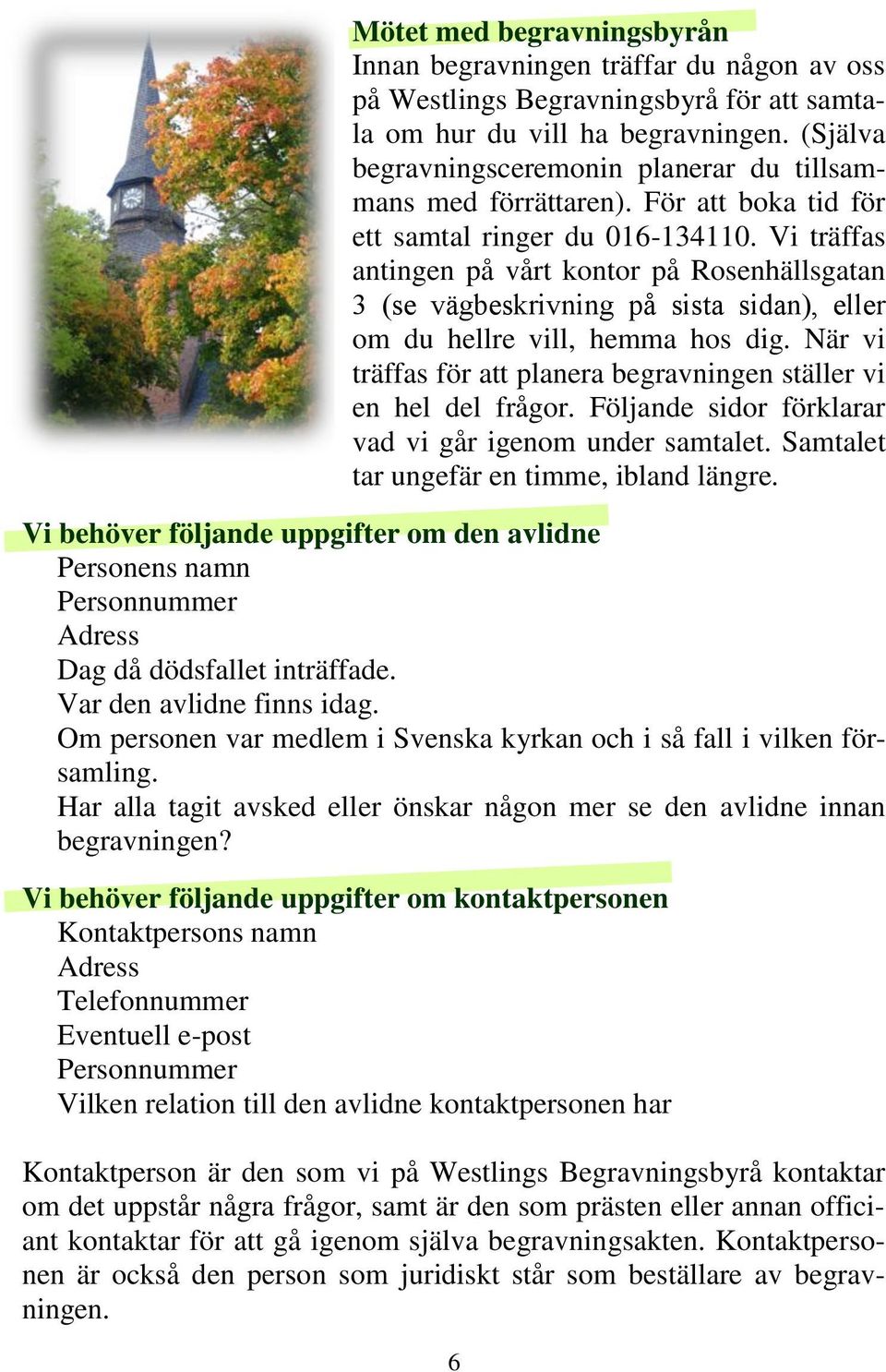 Mötet med begravningsbyrån
Innan begravningen träffar du någon av oss på Westlings Begravningsbyrå för att samtala om hur du vill ha begravningen. (Själva begravningsceremonin planerar du tillsammans med förrättaren). För att boka tid för ett samtal ringer du 016-134110. Vi träffas antingen på vårt kontor på Rosenhällsgatan 3 (se vägbeskrivning på sista sidan), eller om du hellre vill, hemma hos dig. När vi träffas för att planera begravningen ställer vi en hel del frågor. Följande sidor förklarar vad vi går igenom under samtalet. Samtalet tar ungefär en timme, ibland längre.

Vi behöver följande uppgifter om den avlidne
Personens namn
Personnummer
Adress
Dag då dödsfallet inträffade.
Var den avlidne finns idag.
Om personen var medlem i Svenska kyrkan och i så fall i vilken församling.
Har alla tagit avsked eller önskar någon mer se den avlidne innan begravningen?

Vi behöver följande uppgifter om kontaktpersonen
Kontaktpersons namn
Adress
Telefonnummer
Eventuell e-post
Personnummer
Vilken relation till den avlidne kontaktpersonen har

Kontaktperson är den som vi på Westlings Begravningsbyrå kontaktar om det uppstår några frågor, samt är den som prästen eller annan officiant kontaktar för att gå igenom själva begravningsakten. Kontaktpersonen är också den person som juridiskt står som beställare av begravningen.

6